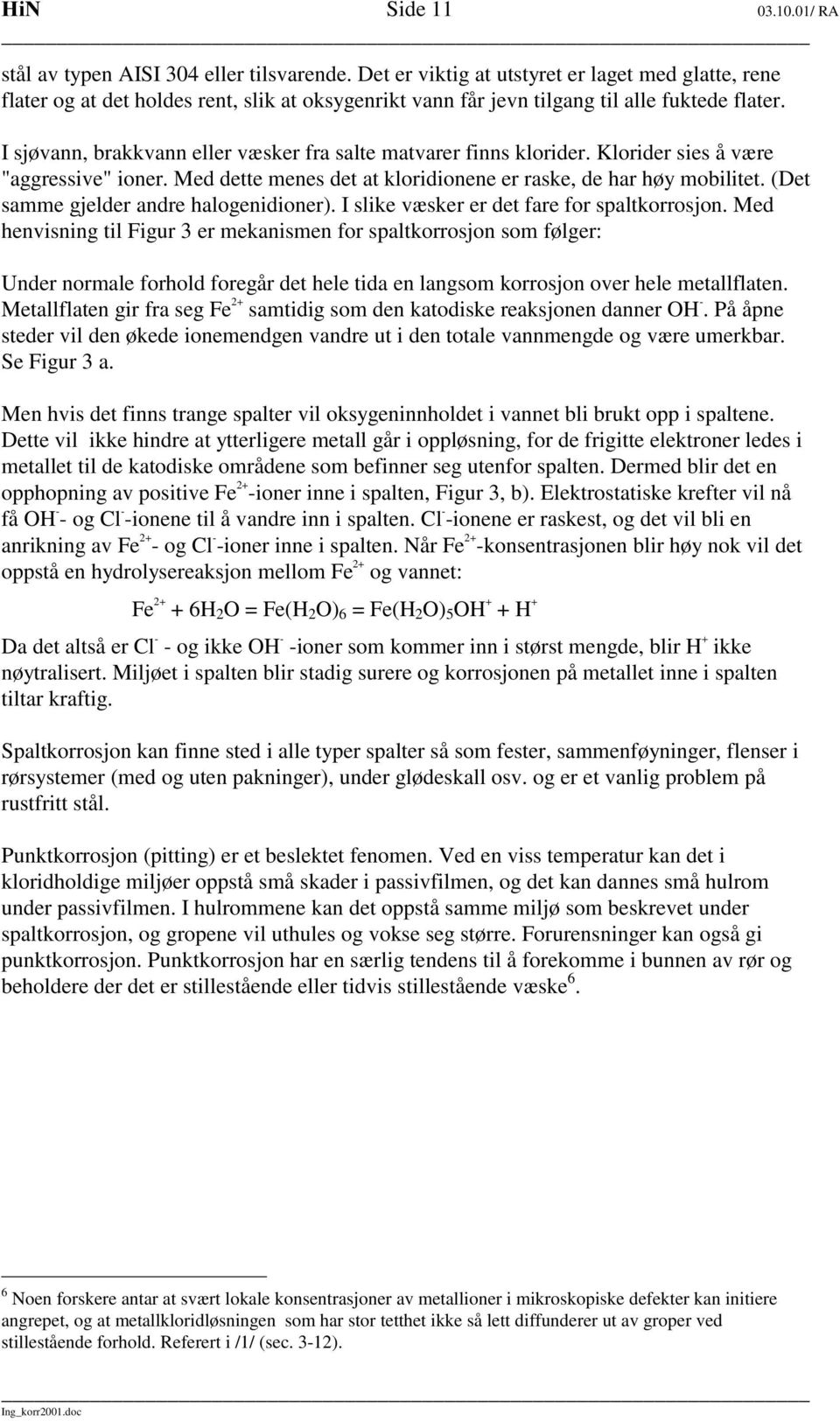 HiN Side 11 03.10.01/ RA

stål av typen AISI 304 eller tilsvarende. Det er viktig at utstyret er laget med glatte, rene flater og at det holdes rent, slik at oksygenrikt vann får jevn tilgang til alle fuktede flater.

I sjøvann, brakkvann eller væsker fra salte matvarer finns klorider. Klorider sies å være "aggressive" ioner. Med dette menes det at kloridionene er raske, de har høy mobilitet. (Det samme gjelder andre halogenidioner). I slike væsker er det fare for spaltkorrosjon. Med henvisning til Figur 3 er mekanismen for spaltkorrosjon som følger:

Under normale forhold foregår det hele tida en langsom korrosjon over hele metallflaten. Metallflaten gir fra seg $Fe^{2+}$ samtidig som den katodiske reaksjonen danner $OH^-$. På åpne steder vil den økede ionemendgen vandre ut i den totale vannmengde og være umerkbar. Se Figur 3 a.

Men hvis det finns trange spalter vil oksygeninnholdet i vannet bli brukt opp i spaltene. Dette vil ikke hindre at ytterligere metall går i oppløsning, for de frigitte elektroner ledes i metallet til de katodiske områdene som befinner seg utenfor spalten. Dermed blir det en opphopning av positive $Fe^{2+}$-ioner inne i spalten, Figur 3, b). Elektrostatiske krefter vil nå få $OH^-$- og $Cl^-$-ionene til å vandre inn i spalten. $Cl^-$-ionene er raskest, og det vil bli en anrikning av $Fe^{2+}$- og $Cl^-$-ioner inne i spalten. Når $Fe^{2+}$-konsentrasjonen blir høy nok vil det oppstå en hydrolysereaksjon mellom $Fe^{2+}$ og vannet:

$Fe^{2+} + 6H_2O = Fe(H_2O)_6 = Fe(H_2O)_5OH^+ + H^+$

Da det altså er $Cl^-$ - og ikke $OH^-$ -ioner som kommer inn i størst mengde, blir $H^+$ ikke nøytralisert. Miljøet i spalten blir stadig surere og korrosjonen på metallet inne i spalten tiltar kraftig.

Spaltkorrosjon kan finne sted i alle typer spalter så som fester, sammenføyninger, flenser i rørsystemer (med og uten pakninger), under glødeskall osv. og er et vanlig problem på rustfritt stål.

Punktkorrosjon (pitting) er et beslektet fenomen. Ved en viss temperatur kan det i kloridholdige miljøer oppstå små skader i passivfilmen, og det kan dannes små hulrom under passivfilmen. I hulrommene kan det oppstå samme miljø som beskrevet under spaltkorrosjon, og gropene vil uthules og vokse seg større. Forurensninger kan også gi punktkorrosjon. Punktkorrosjon har en særlig tendens til å forekomme i bunnen av rør og beholdere der det er stillestående eller tidvis stillestående væske$^6$.

$^6$ Noen forskere antar at svært lokale konsentrasjoner av metallioner i mikroskopiske defekter kan initiere angrepet, og at metallkloridløsningen som har stor tetthet ikke så lett diffunderer ut av groper ved stillestående forhold. Referert i /1/ (sec. 3-12).

Ing_korr2001.doc